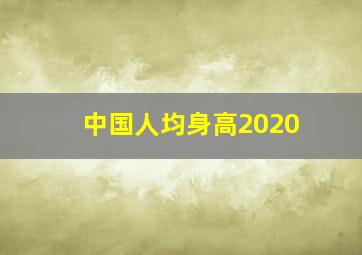 中国人均身高2020